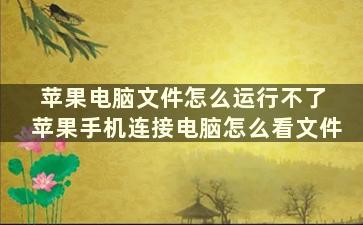 苹果电脑文件怎么运行不了
苹果手机连接电脑怎么看文件